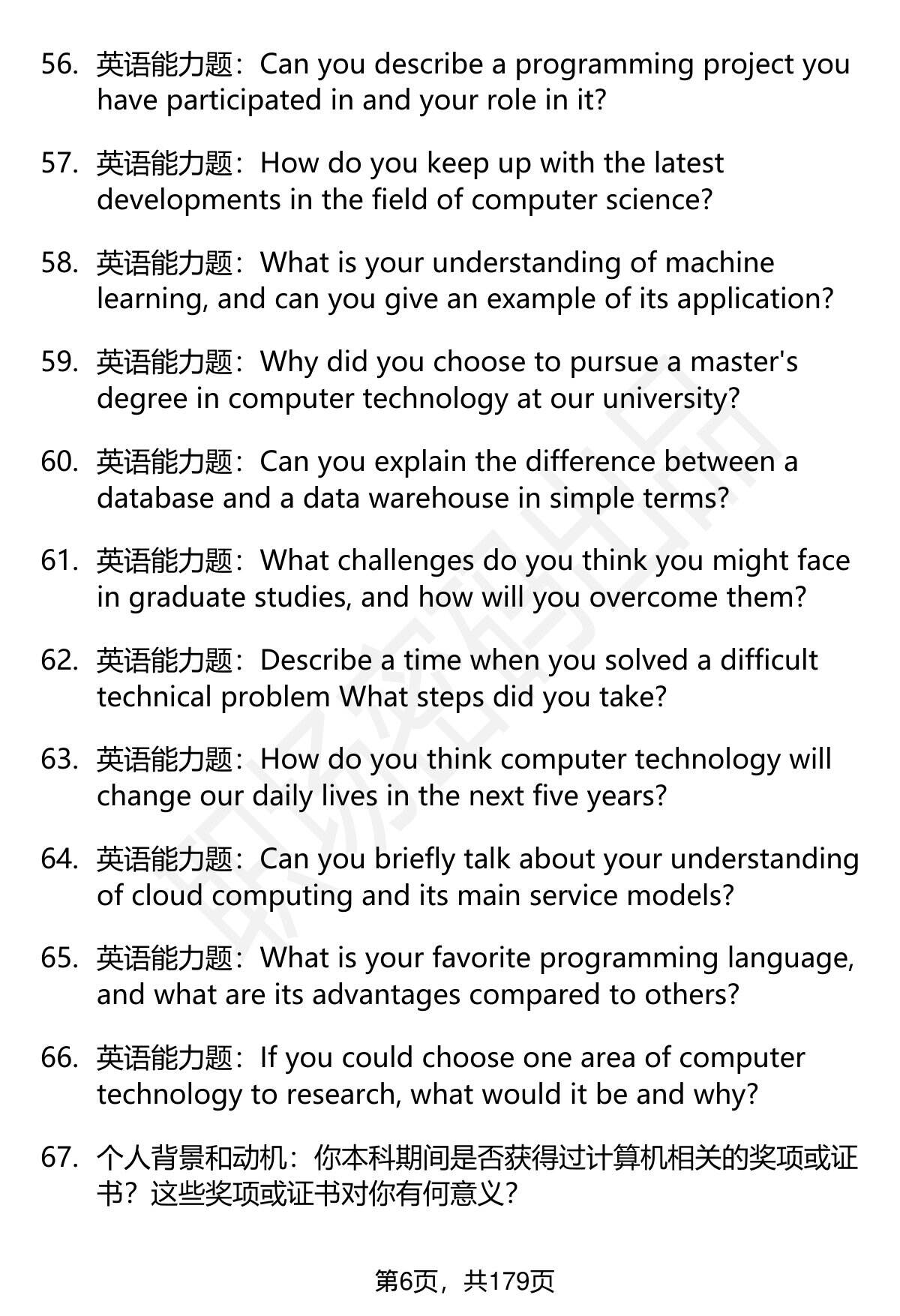 56. 英语能力题：Can you describe a programming project you have participated in and your role in it?

57. 英语能力题：How do you keep up with the latest developments in the field of computer science?

58. 英语能力题：What is your understanding of machine learning, and can you give an example of its application?

59. 英语能力题：Why did you choose to pursue a master's degree in computer technology at our university?

60. 英语能力题：Can you explain the difference between a database and a data warehouse in simple terms?

61. 英语能力题：What challenges do you think you might face in graduate studies, and how will you overcome them?

62. 英语能力题：Describe a time when you solved a difficult technical problem What steps did you take?

63. 英语能力题：How do you think computer technology will change our daily lives in the next five years?

64. 英语能力题：Can you briefly talk about your understanding of cloud computing and its main service models?

65. 英语能力题：What is your favorite programming language, and what are its advantages compared to others?

66. 英语能力题：If you could choose one area of computer technology to research, what would it be and why?

67. 个人背景和动机：你本科期间是否获得过计算机相关的奖项或证书？这些奖项或证书对你有何意义？

第6页，共179页